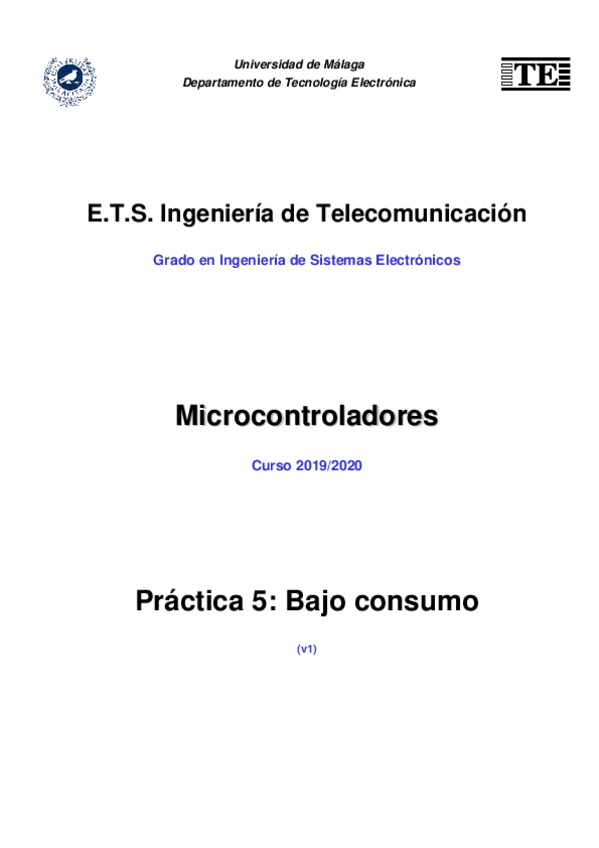 Universidad de Málaga
Departamento de Tecnología Electrónica

TE

E.T.S. Ingeniería de Telecomunicación

Grado en Ingeniería de Sistemas Electrónicos

Microcontroladores

Curso 2019/2020

Práctica 5: Bajo consumo

(v1)